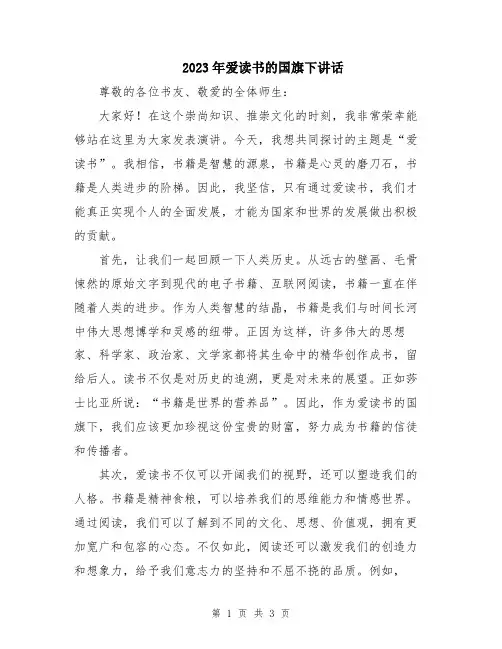 2023年爱读书的国旗下讲话

尊敬的各位书友、敬爱的全体师生：

大家好！在这个崇尚知识、推崇文化的时刻，我非常荣幸能够站在这里为大家发表演讲。今天，我想共同探讨的主题是“爱读书”。我相信，书籍是智慧的源泉，书籍是心灵的磨刀石，书籍是人类进步的阶梯。因此，我坚信，只有通过爱读书，我们才能真正实现个人的全面发展，才能为国家和世界的发展做出积极的贡献。

首先，让我们一起回顾一下人类历史。从远古的壁画、毛骨悚然的原始文字到现代的电子书籍、互联网阅读，书籍一直在伴随着人类的进步。作为人类智慧的结晶，书籍是我们与时间长河中伟大思想博学和灵感的纽带。正因为这样，许多伟大的思想家、科学家、政治家、文学家都将其生命中的精华创作成书，留给后人。读书不仅是对历史的追溯，更是对未来的展望。正如莎士比亚所说：“书籍是世界的营养品”。因此，作为爱读书的国旗下，我们应该更加珍视这份宝贵的财富，努力成为书籍的信徒和传播者。

其次，爱读书不仅可以开阔我们的视野，还可以塑造我们的人格。书籍是精神食粮，可以培养我们的思维能力和情感世界。通过阅读，我们可以了解到不同的文化、思想、价值观，拥有更加宽广和包容的心态。不仅如此，阅读还可以激发我们的创造力和想象力，给予我们意志力的坚持和不屈不挠的品质。例如，

第 1 页 共 3 页